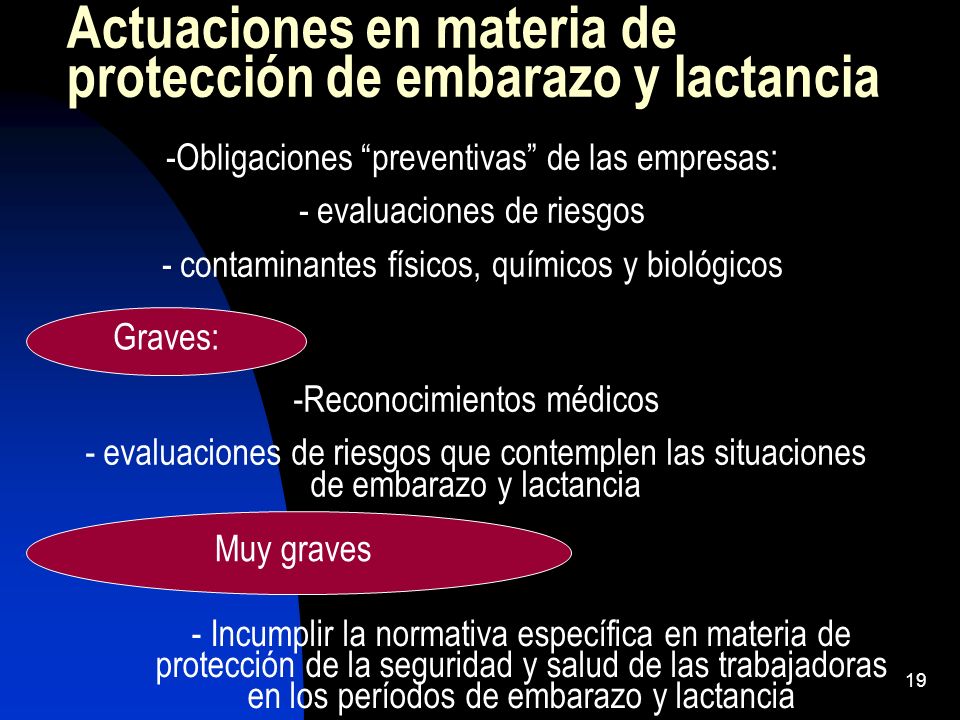 Actuaciones en materia de protección de embarazo y lactancia

-Obligaciones “preventivas” de las empresas:

- evaluaciones de riesgos

- contaminantes físicos, químicos y biológicos

Graves:

-Reconocimientos médicos

- evaluaciones de riesgos que contemplen las situaciones de embarazo y lactancia

Muy graves

- Incumplir la normativa específica en materia de protección de la seguridad y salud de las trabajadoras en los períodos de embarazo y lactancia

19